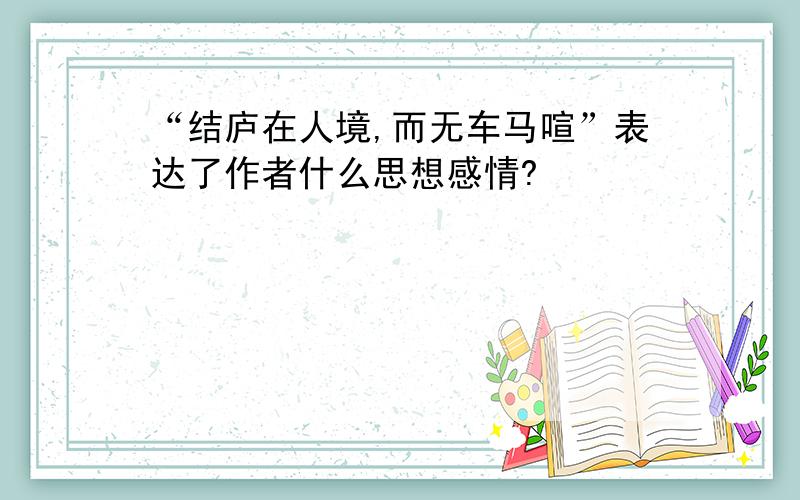 “结庐在人境,而无车马喧”表达了作者什么思想感情?